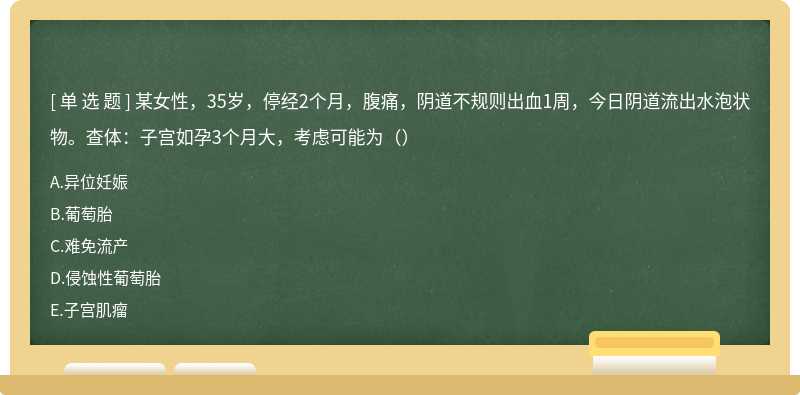 [ 单 选 题 ] 某女性，35岁，停经2个月，腹痛，阴道不规则出血1周，今日阴道流出水泡状物。查体：子宫如孕3个月大，考虑可能为（）

A.异位妊娠

B.葡萄胎

C.难免流产

D.侵蚀性葡萄胎

E.子宫肌瘤